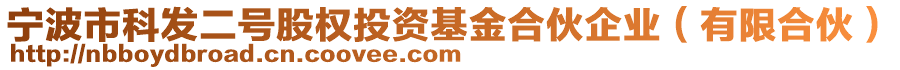 宁波市科发二号股权投资基金合伙企业（有限合伙）
http://nbboydbroad.cn.coovee.com